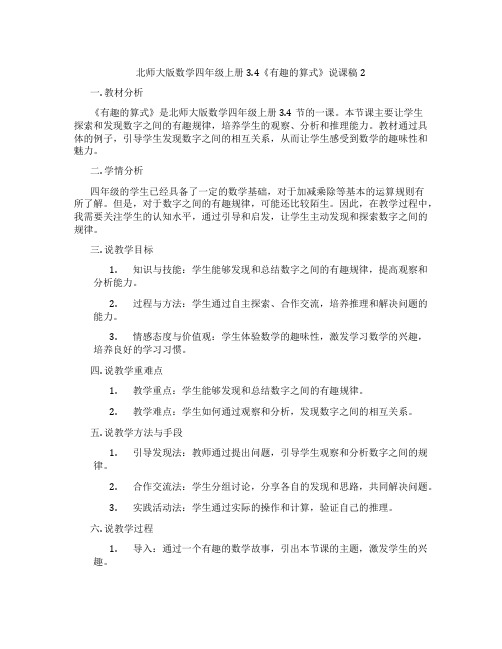 北师大版数学四年级上册 3.4《有趣的算式》说课稿 2

一. 教材分析

《有趣的算式》是北师大版数学四年级上册 3.4 节的一课。本节课主要让学生探索和发现数字之间的有趣规律，培养学生的观察、分析和推理能力。教材通过具体的例子，引导学生发现数字之间的相互关系，从而让学生感受到数学的趣味性和魅力。

二. 学情分析

四年级的学生已经具备了一定的数学基础，对于加减乘除等基本的运算规则有所了解。但是，对于数字之间的有趣规律，可能还比较陌生。因此，在教学过程中，我需要关注学生的认知水平，通过引导和启发，让学生主动发现和探索数字之间的规律。

三. 说教学目标

1. 知识与技能：学生能够发现和总结数字之间的有趣规律，提高观察和分析能力。

2. 过程与方法：学生通过自主探索、合作交流，培养推理和解决问题的能力。

3. 情感态度与价值观：学生体验数学的趣味性，激发学习数学的兴趣，培养良好的学习习惯。

四. 说教学重难点

1. 教学重点：学生能够发现和总结数字之间的有趣规律。

2. 教学难点：学生如何通过观察和分析，发现数字之间的相互关系。

五. 说教学方法与手段

1. 引导发现法：教师通过提出问题，引导学生观察和分析数字之间的规律。

2. 合作交流法：学生分组讨论，分享各自的发现和思路，共同解决问题。

3. 实践活动法：学生通过实际的操作和计算，验证自己的推理。

六. 说教学过程

1. 导入：通过一个有趣的数学故事，引出本节课的主题，激发学生的兴趣。